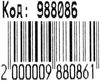 Код: 988086

2 000009 880861